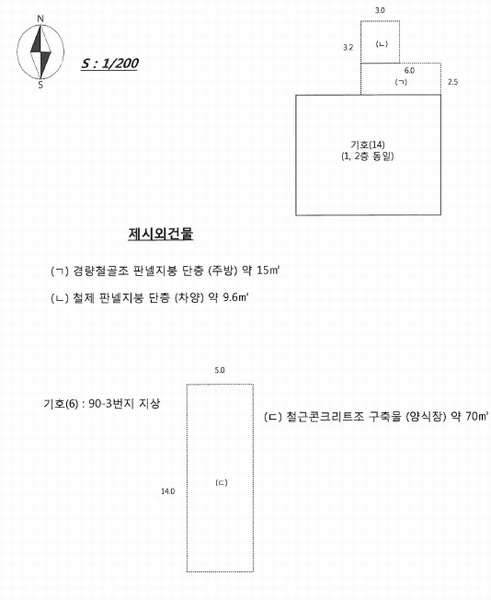 N

S

S : 1/200

3.0

3.2

(ㄴ)

6.0

(ㄱ)

2.5

기호(14)
(1, 2층 동일)

제시외건물

(ㄱ) 경량철골조 판넬지붕 단층 (주방) 약 15㎡

(ㄴ) 철제 판넬지붕 단층 (차양) 약 9.6㎡

5.0

기호(6) : 90-3번지 지상

(ㄷ) 철근콘크리트조 구축물 (양식장) 약 70㎡

14.0

(ㄷ)